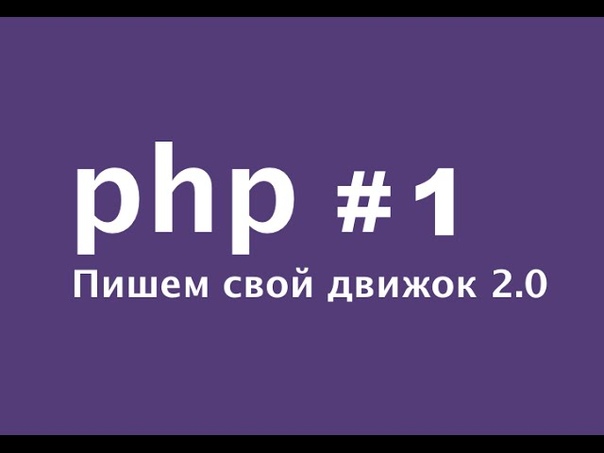 php #1
Пишем свой движок 2.0